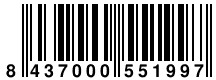 8 437000 551997